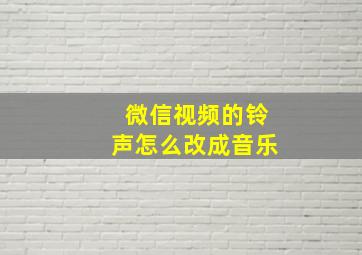 微信视频的铃声怎么改成音乐